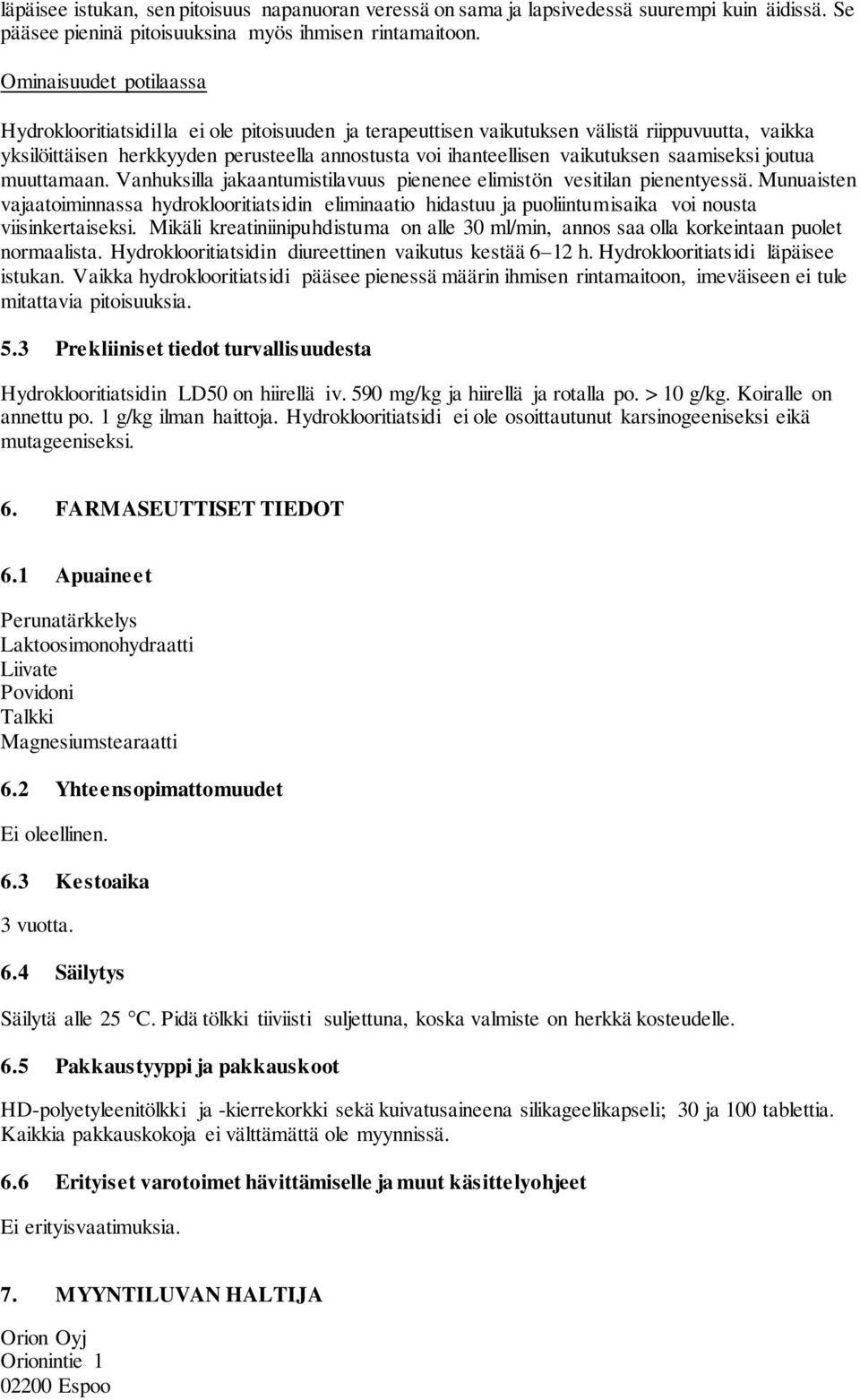 läpäisee istukan, sen pitoisuus napanuoran veressä on sama ja lapsivedessä suurempi kuin äidissä. Se pääsee pieninä pitoisuuksina myös ihmisen rintamaitoon.

Ominaisuudet potilaassa

Hydroklooritiatsidilla ei ole pitoisuuden ja terapeuttisen vaikutuksen välistä riippuvuutta, vaikka yksilöittäisen herkkyyden perusteella annostusta voi ihanteellisen vaikutuksen saamiseksi joutua muuttamaan. Vanhuksilla jakaantumistilavuus pienenee elimistön vesitilan pienentyessä. Munuaisten vajaatoiminnassa hydroklooritiatsidin eliminaatio hidastuu ja puoliintumisaika voi nousta viisinkertaiseksi. Mikäli kreatiniinipuhdistuma on alle 30 ml/min, annos saa olla korkeintaan puolet normaalista. Hydroklooritiatsidin diureettinen vaikutus kestää 6–12 h. Hydroklooritiatsidi läpäisee istukan. Vaikka hydroklooritiatsidi pääsee pienessä määrin ihmisen rintamaitoon, imeväiseen ei tule mitattavia pitoisuuksia.

5.3 Prekliiniset tiedot turvallisuudesta

Hydroklooritiatsidin LD50 on hiirellä iv. 590 mg/kg ja hiirellä ja rotalla po. > 10 g/kg. Koiralle on annettu po. 1 g/kg ilman haittoja. Hydroklooritiatsidi ei ole osoittautunut karsinogeeniseksi eikä mutageeniseksi.

6. FARMASEUTTISET TIEDOT

6.1 Apuaineet

Perunatärkkelys
Laktoosimonohydraatti
Liivate
Povidoni
Talkki
Magnesiumstearaatti

6.2 Yhteensopimattomuudet

Ei oleellinen.

6.3 Kestoaika

3 vuotta.

6.4 Säilytys

Säilytä alle 25 °C. Pidä tölkki tiiviisti suljettuna, koska valmiste on herkkä kosteudelle.

6.5 Pakkaustyyppi ja pakkauskoot

HD-polyetyleenitölkki ja -kierrekorkki sekä kuivatusaineena silikageelikapseli; 30 ja 100 tablettia. Kaikkia pakkauskokoja ei välttämättä ole myynnissä.

6.6 Erityiset varotoimet hävittämiselle ja muut käsittelyohjeet

Ei erityisvaatimuksia.

7. MYYNTILUVAN HALTIJA

Orion Oyj
Orionintie 1
02200 Espoo